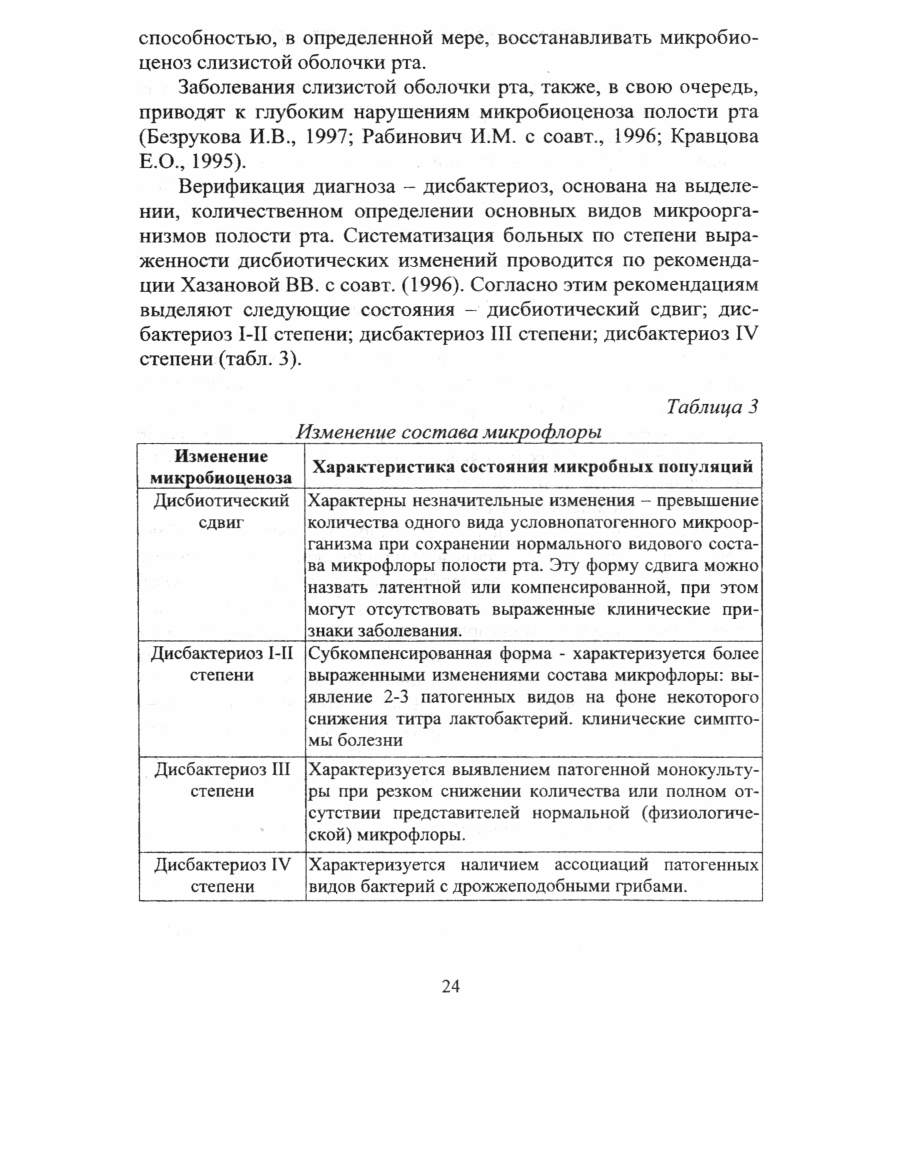 способностью, в определенной мере, восстанавливать микробиоценоз слизистой оболочки рта.

Заболевания слизистой оболочки рта, также, в свою очередь, приводят к глубоким нарушениям микробиоценоза полости рта (Безрукова И.В., 1997; Рабинович И.М. с соавт., 1996; Кравцова Е.О., 1995).

Верификация диагноза – дисбактериоз, основана на выделении, количественном определении основных видов микроорганизмов полости рта. Систематизация больных по степени выраженности дисбиотических изменений проводится по рекомендации Хазановой ВВ. с соавт. (1996). Согласно этим рекомендациям выделяют следующие состояния – дисбиотический сдвиг; дисбактериоз I-II степени; дисбактериоз III степени; дисбактериоз IV степени (табл. 3).

Таблица 3

Изменение состава микрофлоры

| Изменение микробиоценоза | Характеристика состояния микробных популяций |
|---|---|
| Дисбиотический сдвиг | Характерны незначительные изменения – превышение количества одного вида условнопатогенного микроорганизма при сохранении нормального видового состава микрофлоры полости рта. Эту форму сдвига можно назвать латентной или компенсированной, при этом могут отсутствовать выраженные клинические признаки заболевания. |
| Дисбактериоз I-II степени | Субкомпенсированная форма - характеризуется более выраженными изменениями состава микрофлоры: выявление 2-3 патогенных видов на фоне некоторого снижения титра лактобактерий. клинические симптомы болезни |
| Дисбактериоз III степени | Характеризуется выявлением патогенной монокультуры при резком снижении количества или полном отсутствии представителей нормальной (физиологической) микрофлоры. |
| Дисбактериоз IV степени | Характеризуется наличием ассоциаций патогенных видов бактерий с дрожжеподобными грибами. |

24